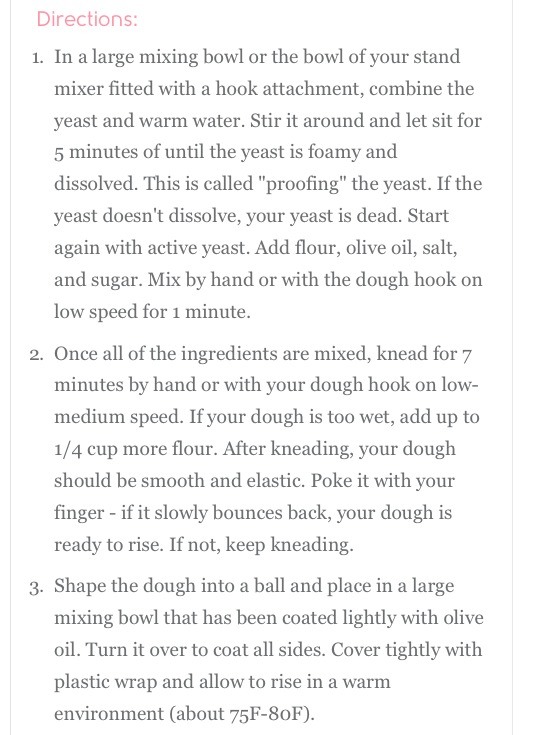 Directions:

1. In a large mixing bowl or the bowl of your stand mixer fitted with a hook attachment, combine the yeast and warm water. Stir it around and let sit for 5 minutes of until the yeast is foamy and dissolved. This is called "proofing" the yeast. If the yeast doesn't dissolve, your yeast is dead. Start again with active yeast. Add flour, olive oil, salt, and sugar. Mix by hand or with the dough hook on low speed for 1 minute.

2. Once all of the ingredients are mixed, knead for 7 minutes by hand or with your dough hook on low-medium speed. If your dough is too wet, add up to 1/4 cup more flour. After kneading, your dough should be smooth and elastic. Poke it with your finger - if it slowly bounces back, your dough is ready to rise. If not, keep kneading.

3. Shape the dough into a ball and place in a large mixing bowl that has been coated lightly with olive oil. Turn it over to coat all sides. Cover tightly with plastic wrap and allow to rise in a warm environment (about 75F-80F).